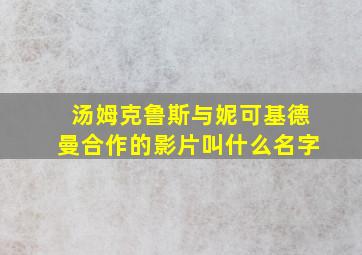 汤姆克鲁斯与妮可基德曼合作的影片叫什么名字